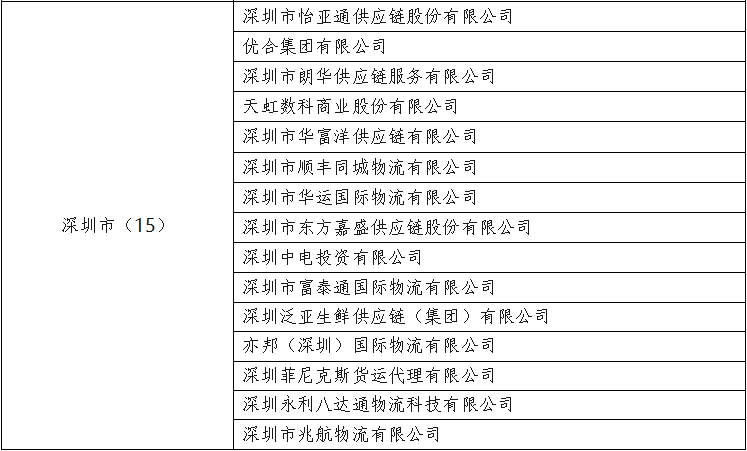 | 深圳市（15） | 深圳市怡亚通供应链股份有限公司 |
|---|---|
| | 优合集团有限公司 |
| | 深圳市朗华供应链服务有限公司 |
| | 天虹数科商业股份有限公司 |
| | 深圳市华富洋供应链有限公司 |
| | 深圳市顺丰同城物流有限公司 |
| | 深圳市华运国际物流有限公司 |
| | 深圳市东方嘉盛供应链股份有限公司 |
| | 深圳中电投资有限公司 |
| | 深圳市富泰通国际物流有限公司 |
| | 深圳泛亚生鲜供应链（集团）有限公司 |
| | 亦邦（深圳）国际物流有限公司 |
| | 深圳菲尼克斯货运代理有限公司 |
| | 深圳永利八达通物流科技有限公司 |
| | 深圳市兆航物流有限公司 |